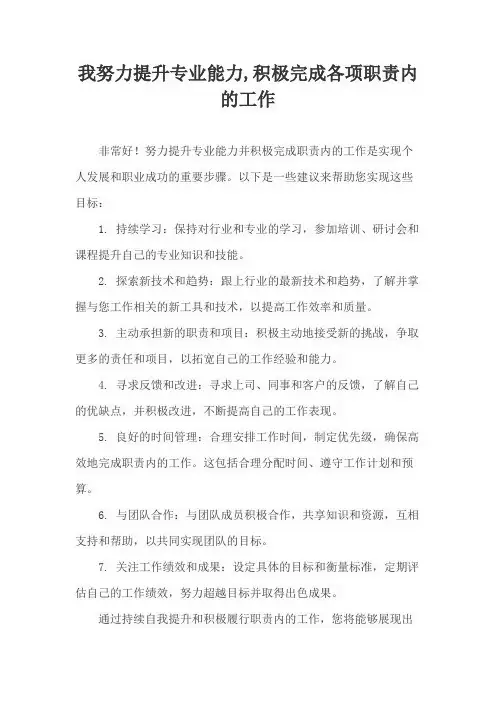 我努力提升专业能力,积极完成各项职责内的工作

非常好！努力提升专业能力并积极完成职责内的工作是实现个人发展和职业成功的重要步骤。以下是一些建议来帮助您实现这些目标：

1. 持续学习：保持对行业和专业的学习，参加培训、研讨会和课程提升自己的专业知识和技能。

2. 探索新技术和趋势：跟上行业的最新技术和趋势，了解并掌握与您工作相关的新工具和技术，以提高工作效率和质量。

3. 主动承担新的职责和项目：积极主动地接受新的挑战，争取更多的责任和项目，以拓宽自己的工作经验和能力。

4. 寻求反馈和改进：寻求上司、同事和客户的反馈，了解自己的优缺点，并积极改进，不断提高自己的工作表现。

5. 良好的时间管理：合理安排工作时间，制定优先级，确保高效地完成职责内的工作。这包括合理分配时间、遵守工作计划和预算。

6. 与团队合作：与团队成员积极合作，共享知识和资源，互相支持和帮助，以共同实现团队的目标。

7. 关注工作绩效和成果：设定具体的目标和衡量标准，定期评估自己的工作绩效，努力超越目标并取得出色成果。

通过持续自我提升和积极履行职责内的工作，您将能够展现出